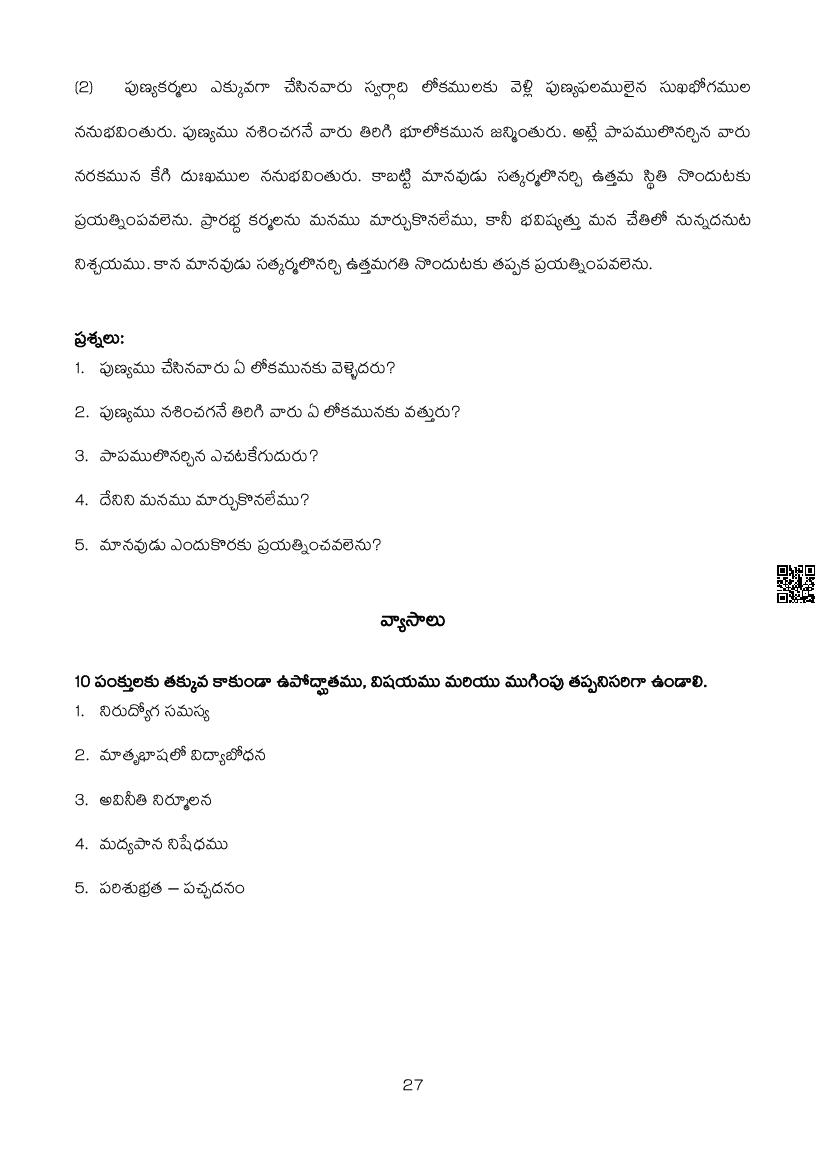 (2) పుణ్యకర్మలు ఎక్కువగా చేసినవారు స్వర్గాది లోకములకు వెళ్లి పుణ్యఫలములైన సుఖభోగముల ననుభవింతురు. పుణ్యము నశించగనే వారు తిరిగి భూలోకమున జన్మింతురు. అట్లే పాపములొనర్చిన వారు నరకమున కేగి దుఃఖముల ననుభవింతురు. కాబట్టి మానవుడు సత్కర్మలొనర్చి ఉత్తమ స్థితి నొందుటకు ప్రయత్నింపవలెను. ప్రారబ్ధ కర్మలను మనము మార్చుకొనలేము, కానీ భవిష్యత్తు మన చేతిలో నున్నదనుట నిశ్చయము. కాన మానవుడు సత్కర్మలొనర్చి ఉత్తమగతి నొందుటకు తప్పక ప్రయత్నింపవలెను.

ప్రశ్నలు:
1. పుణ్యము చేసినవారు ఏ లోకమునకు వెళ్ళెదరు?
2. పుణ్యము నశించగనే తిరిగి వారు ఏ లోకమునకు వత్తురు?
3. పాపములొనర్చిన ఎచటకేగుదురు?
4. దేనిని మనము మార్చుకొనలేము?
5. మానవుడు ఎందుకొరకు ప్రయత్నించవలెను?

వ్యాసాలు

10 పంక్తులకు తక్కువ కాకుండా ఉపోద్ఘాతము, విషయము మరియు ముగింపు తప్పనిసరిగా ఉండాలి.
1. నిరుద్యోగ సమస్య
2. మాతృభాషలో విద్యాబోధన
3. అవినీతి నిర్మూలన
4. మద్యపాన నిషేధము
5. పరిశుభ్రత – పచ్చదనం

27